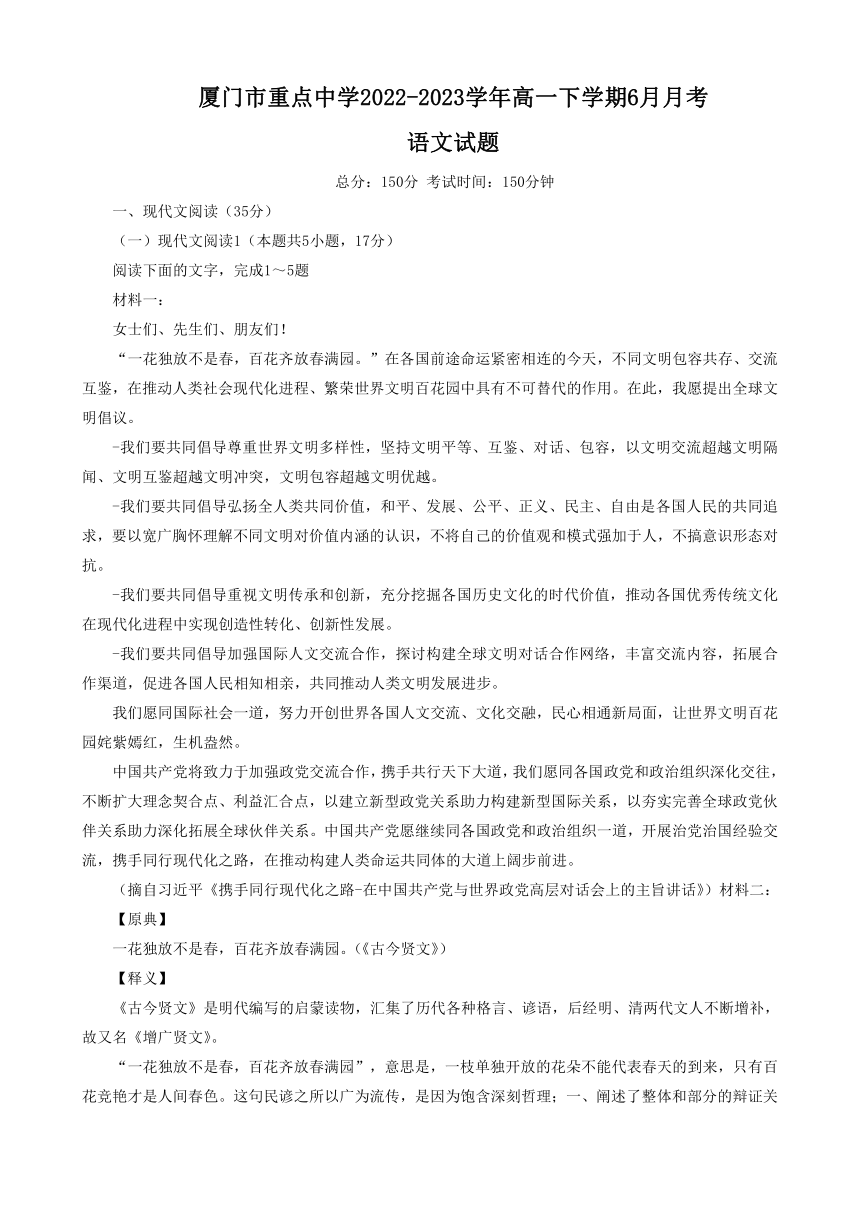 厦门市重点中学2022-2023学年高一下学期6月月考

语文试题

总分：150分 考试时间：150分钟

一、现代文阅读（35分）

（一）现代文阅读1（本题共5小题，17分）

阅读下面的文字，完成1～5题

材料一：

女士们、先生们、朋友们！

“一花独放不是春，百花齐放春满园。”在各国前途命运紧密相连的今天，不同文明包容共存、交流互鉴，在推动人类社会现代化进程、繁荣世界文明百花园中具有不可替代的作用。在此，我愿提出全球文明倡议。

-我们要共同倡导尊重世界文明多样性，坚持文明平等、互鉴、对话、包容，以文明交流超越文明隔阂、文明互鉴超越文明冲突，文明包容超越文明优越。

-我们要共同倡导弘扬全人类共同价值，和平、发展、公平、正义、民主、自由是各国人民的共同追求，要以宽广胸怀理解不同文明对价值内涵的认识，不将自己的价值观和模式强加于人，不搞意识形态对抗。

-我们要共同倡导重视文明传承和创新，充分挖掘各国历史文化的时代价值，推动各国优秀传统文化在现代化进程中实现创造性转化、创新性发展。

-我们要共同倡导加强国际人文交流合作，探讨构建全球文明对话合作网络，丰富交流内容，拓展合作渠道，促进各国人民相知相亲，共同推动人类文明发展进步。

我们愿同国际社会一道，努力开创世界各国人文交流、文化交融，民心相通新局面，让世界文明百花园姹紫嫣红，生机盎然。

中国共产党将致力于加强政党交流合作，携手共行天下大道，我们愿同各国政党和政治组织深化交往，不断扩大理念契合点、利益汇合点，以建立新型政党关系助力构建新型国际关系，以夯实完善全球政党伙伴关系助力深化拓展全球伙伴关系。中国共产党愿继续同各国政党和政治组织一道，开展治党治国经验交流，携手同行现代化之路，在推动构建人类命运共同体的大道上阔步前进。

（摘自习近平《携手同行现代化之路-在中国共产党与世界政党高层对话会上的主旨讲话》）材料二：

【原典】

一花独放不是春，百花齐放春满园。(《古今贤文》)

【释义】

《古今贤文》是明代编写的启蒙读物，汇集了历代各种格言、谚语，后经明、清两代文人不断增补，故又名《增广贤文》。

“一花独放不是春，百花齐放春满园”，意思是，一枝单独开放的花朵不能代表春天的到来，只有百花竞艳才是人间春色。这句民谚之所以广为流传，是因为饱含深刻哲理；一、阐述了整体和部分的辩证关